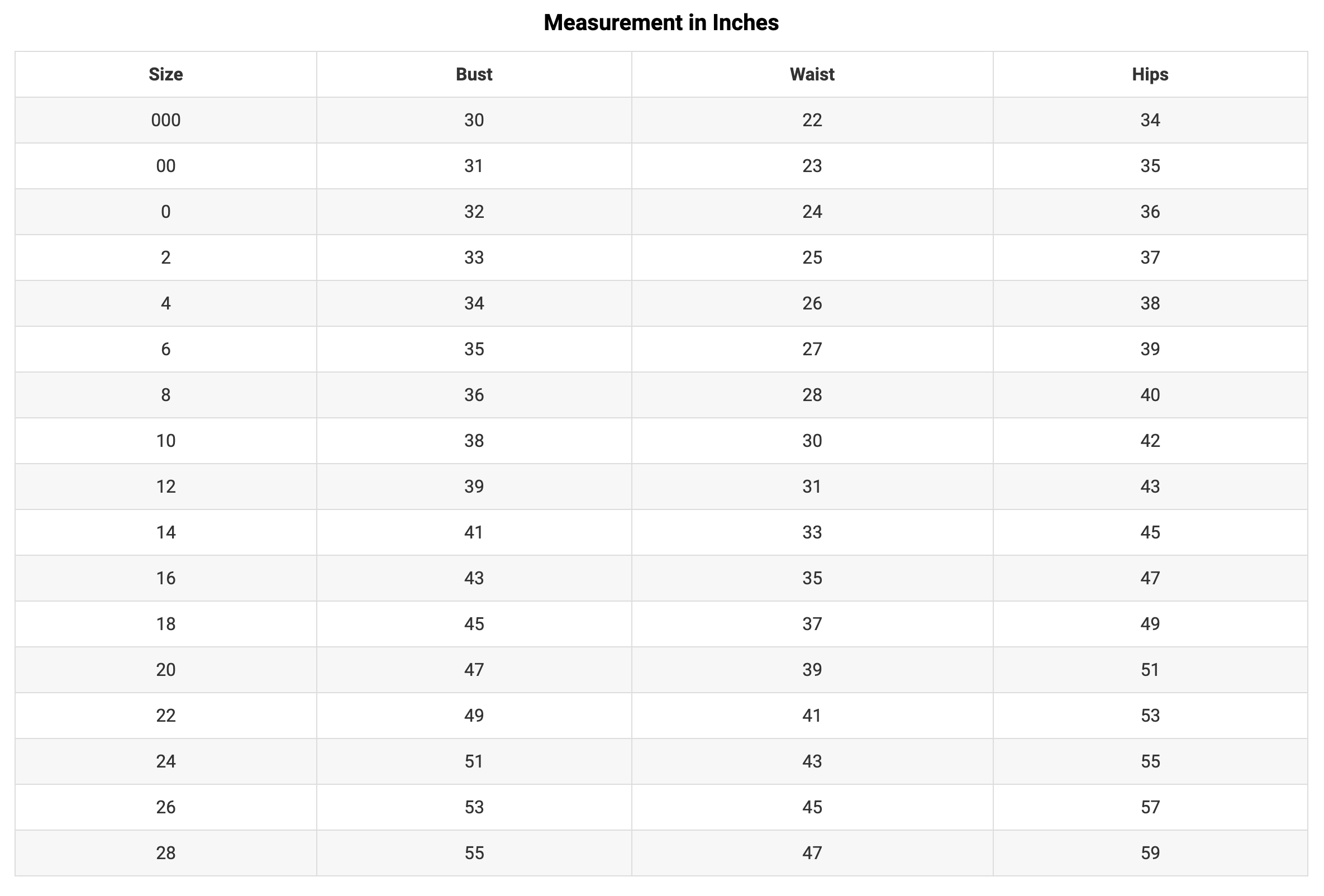 Measurement in Inches

| Size | Bust | Waist | Hips |
|---|---|---|---|
| 000 | 30 | 22 | 34 |
| 00 | 31 | 23 | 35 |
| 0 | 32 | 24 | 36 |
| 2 | 33 | 25 | 37 |
| 4 | 34 | 26 | 38 |
| 6 | 35 | 27 | 39 |
| 8 | 36 | 28 | 40 |
| 10 | 38 | 30 | 42 |
| 12 | 39 | 31 | 43 |
| 14 | 41 | 33 | 45 |
| 16 | 43 | 35 | 47 |
| 18 | 45 | 37 | 49 |
| 20 | 47 | 39 | 51 |
| 22 | 49 | 41 | 53 |
| 24 | 51 | 43 | 55 |
| 26 | 53 | 45 | 57 |
| 28 | 55 | 47 | 59 |